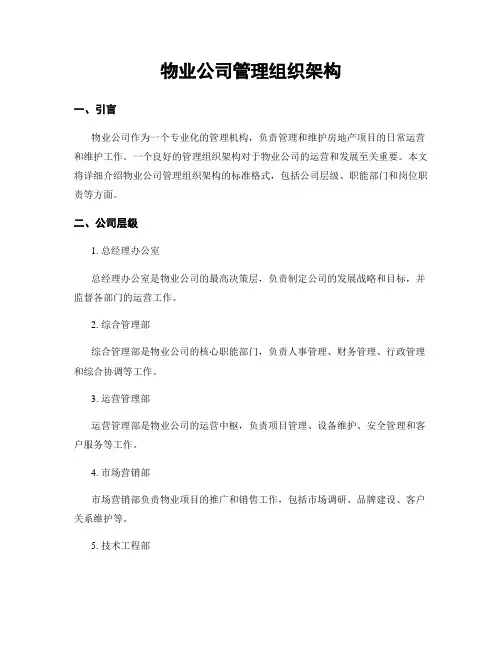 物业公司管理组织架构

一、引言

物业公司作为一个专业化的管理机构，负责管理和维护房地产项目的日常运营和维护工作。一个良好的管理组织架构对于物业公司的运营和发展至关重要。本文将详细介绍物业公司管理组织架构的标准格式，包括公司层级、职能部门和岗位职责等方面。

二、公司层级

1. 总经理办公室

总经理办公室是物业公司的最高决策层，负责制定公司的发展战略和目标，并监督各部门的运营工作。

2. 综合管理部

综合管理部是物业公司的核心职能部门，负责人事管理、财务管理、行政管理和综合协调等工作。

3. 运营管理部

运营管理部是物业公司的运营中枢，负责项目管理、设备维护、安全管理和客户服务等工作。

4. 市场营销部

市场营销部负责物业项目的推广和销售工作，包括市场调研、品牌建设、客户关系维护等。

5. 技术工程部